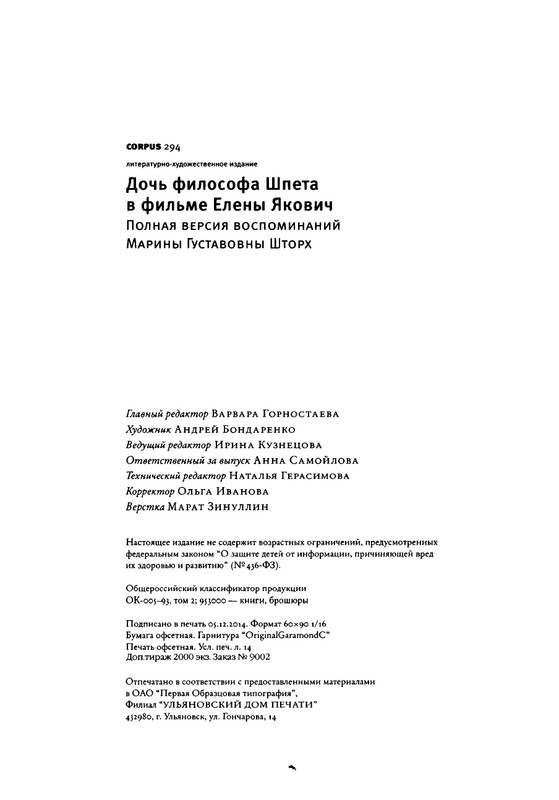 CORPUS 294

литературно-художественное издание

Дочь философа Шпета в фильме Елены Якович

Полная версия воспоминаний Марины Густавовны Шторх

Главный редактор Варвара Горностаева
Художник Андрей Бондаренко
Ведущий редактор Ирина Кузнецова
Ответственный за выпуск Анна Самойлова
Технический редактор Наталья Герасимова
Корректор Ольга Иванова
Верстка Марат Зинуллин

Настоящее издание не содержит возрастных ограничений, предусмотренных федеральным законом "О защите детей от информации, причиняющей вред их здоровью и развитию" (№ 436-ФЗ).

Общероссийский классификатор продукции ОК-005-93, том 2; 953000 — книги, брошюры

Подписано в печать 05.12.2014. Формат 60×90 1/16
Бумага офсетная. Гарнитура "OriginalGaramondC"
Печать офсетная. Усл. печ. л. 14
Доп.тираж 2000 экз. Заказ № 9002

Отпечатано в соответствии с предоставленными материалами в ОАО "Первая Образцовая типография", Филиал "УЛЬЯНОВСКИЙ ДОМ ПЕЧАТИ"
432980, г. Ульяновск, ул. Гончарова, 14